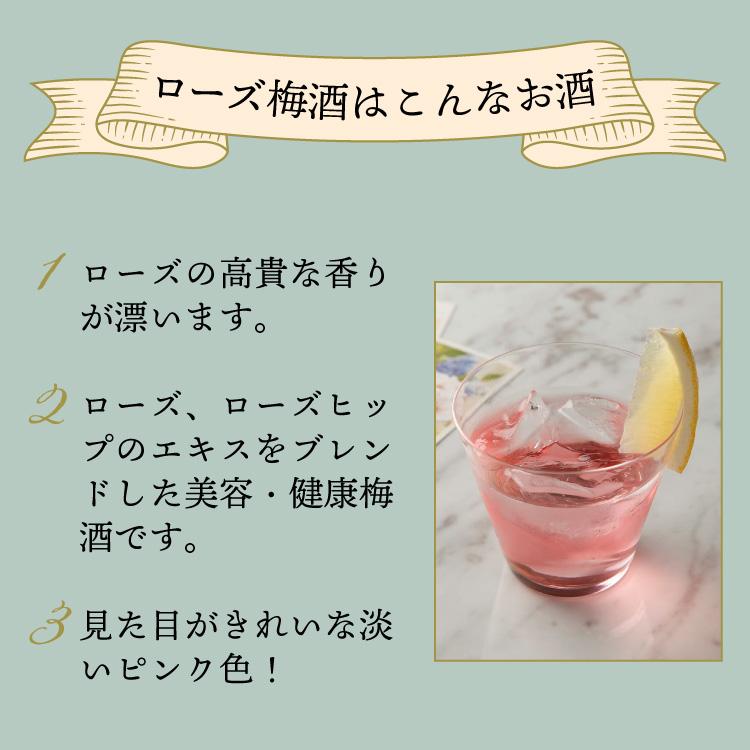 ローズ梅酒はこんなお酒

1 ローズの高貴な香りが漂います。

2 ローズ、ローズヒップのエキスをブレンドした美容・健康梅酒です。

3 見た目がきれいな淡いピンク色！